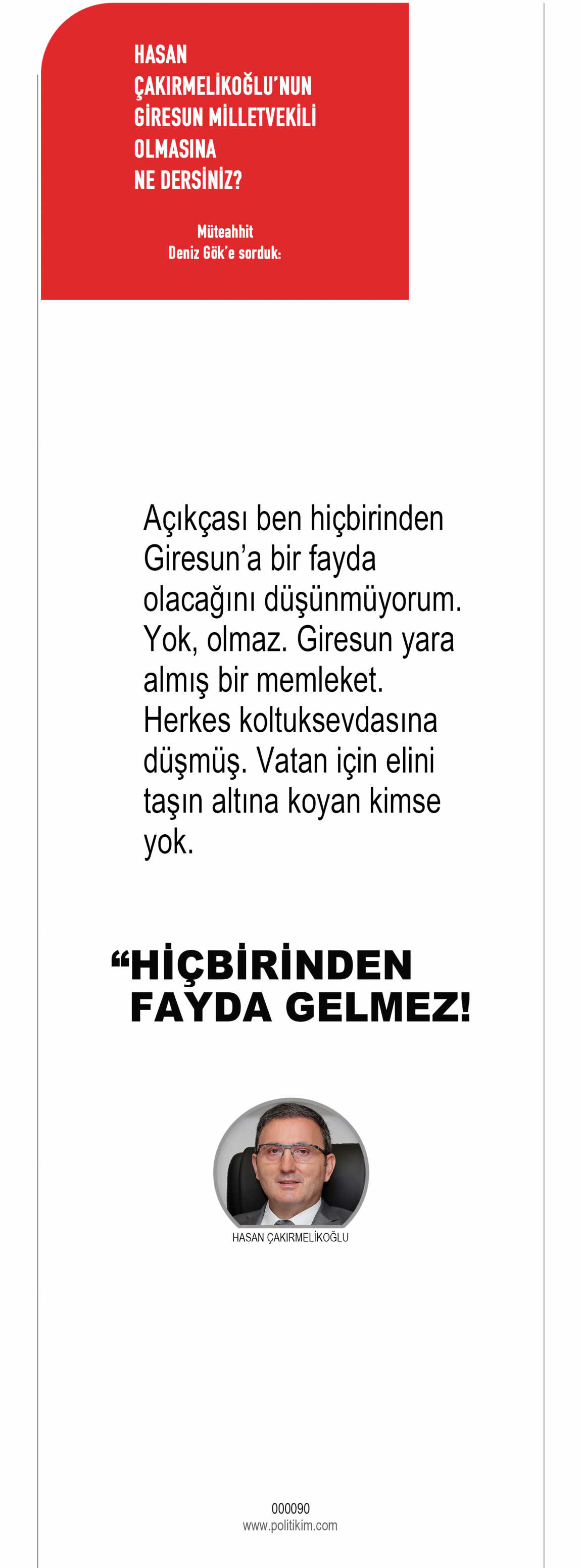 HASAN
ÇAKIRMELİKOĞLU'NUN
GİRESUN MİLLETVEKİLİ
OLMASINA
NE DERSİNİZ?

Müteahhit
Deniz Gök'e sorduk:

Açıkçası ben hiçbirinden Giresun'a bir fayda olacağını düşünmüyorum. Yok, olmaz. Giresun yara almış bir memleket. Herkes koltuksevdasına düşmüş. Vatan için elini taşın altına koyan kimse yok.

"HİÇBİRİNDEN
FAYDA GELMEZ!

HASAN ÇAKIRMELİKOĞLU

000090
www.politikim.com